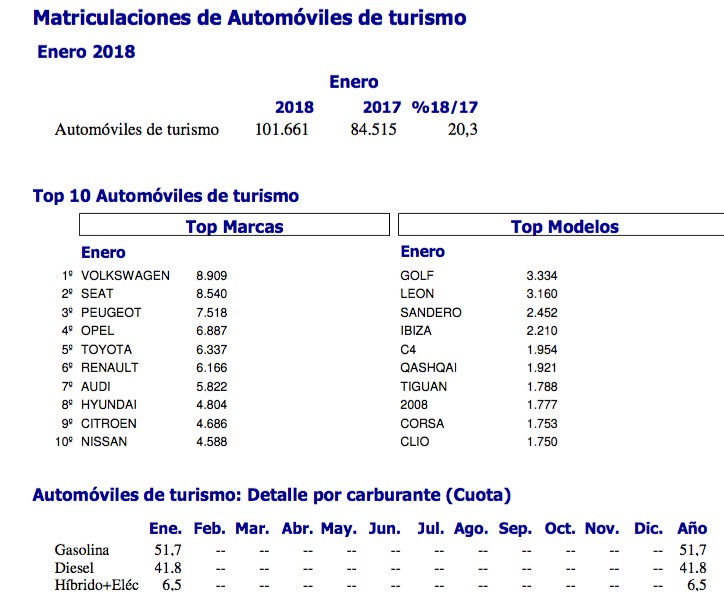 Matriculaciones de Automóviles de turismo

Enero 2018

| | Enero | | |
|---|---|---|---|
| | 2018 | 2017 | %18/17 |
| Automóviles de turismo | 101.661 | 84.515 | 20,3 |

Top 10 Automóviles de turismo

| | Top Marcas | | Top Modelos | |
|---|---|---|---|---|
| | Enero | | Enero | |
| 1º | VOLKSWAGEN | 8.909 | GOLF | 3.334 |
| 2º | SEAT | 8.540 | LEON | 3.160 |
| 3º | PEUGEOT | 7.518 | SANDERO | 2.452 |
| 4º | OPEL | 6.887 | IBIZA | 2.210 |
| 5º | TOYOTA | 6.337 | C4 | 1.954 |
| 6º | RENAULT | 6.166 | QASHQAI | 1.921 |
| 7º | AUDI | 5.822 | TIGUAN | 1.788 |
| 8º | HYUNDAI | 4.804 | 2008 | 1.777 |
| 9º | CITROEN | 4.686 | CORSA | 1.753 |
| 10º | NISSAN | 4.588 | CLIO | 1.750 |

Automóviles de turismo: Detalle por carburante (Cuota)

| | Ene. | Feb. | Mar. | Abr. | May. | Jun. | Jul. | Ago. | Sep. | Oct. | Nov. | Dic. | Año |
|---|---|---|---|---|---|---|---|---|---|---|---|---|---|
| Gasolina | 51,7 | -- | -- | -- | -- | -- | -- | -- | -- | -- | -- | -- | 51,7 |
| Diesel | 41.8 | -- | -- | -- | -- | -- | -- | -- | -- | -- | -- | -- | 41.8 |
| Híbrido+Eléc | 6,5 | -- | -- | -- | -- | -- | -- | -- | -- | -- | -- | -- | 6,5 |